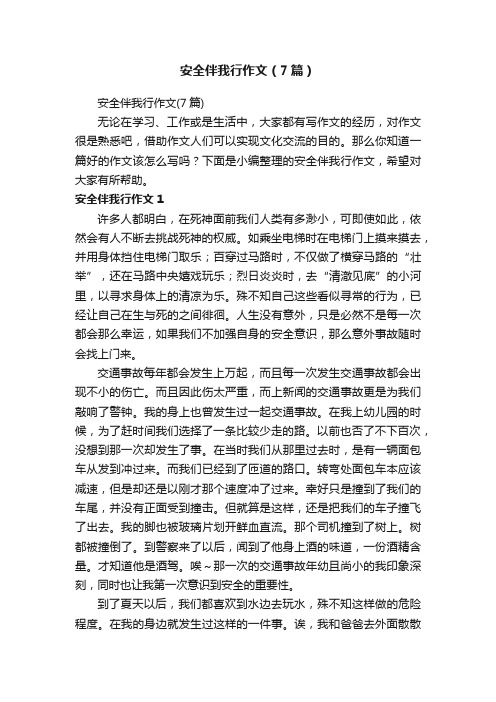 安全伴我行作文（7篇）

安全伴我行作文(7篇)

无论在学习、工作或是生活中，大家都有写作文的经历，对作文很是熟悉吧，借助作文人们可以实现文化交流的目的。那么你知道一篇好的作文该怎么写吗？下面是小编整理的安全伴我行作文，希望对大家有所帮助。

安全伴我行作文1

许多人都明白，在死神面前我们人类有多渺小，可即使如此，依然会有人不断去挑战死神的权威。如乘坐电梯时在电梯门上摸来摸去，并用身体挡住电梯门取乐；百穿过马路时，不仅做了横穿马路的“壮举”，还在马路中央嬉戏玩乐；烈日炎炎时，去“清澈见底”的小河里，以寻求身体上的清凉为乐。殊不知自己这些看似寻常的行为，已经让自己在生与死的之间徘徊。人生没有意外，只是必然不是每一次都会那么幸运，如果我们不加强自身的安全意识，那么意外事故随时会找上门来。

交通事故每年都会发生上万起，而且每一次发生交通事故都会出现不小的伤亡。而且因此伤太严重，而上新闻的交通事故更是为我们敲响了警钟。我的身上也曾发生过一起交通事故。在我上幼儿园的时候，为了赶时间我们选择了一条比较少走的路。以前也否了不下百次，没想到那一次却发生了事。在当时我们从那里过去时，是有一辆面包车从发到冲过来。而我们已经到了匝道的路口。转弯处面包车本应该减速，但是却还是以刚才那个速度冲了过来。幸好只是撞到了我们的车尾，并没有正面受到撞击。但就算是这样，还是把我们的车子撞飞了出去。我的脚也被玻璃片划开鲜血直流。那个司机撞到了树上。树都被撞倒了。到警察来了以后，闻到了他身上酒的味道，一份酒精含量。才知道他是酒驾。唉～那一次的交通事故年幼且尚小的我印象深刻，同时也让我第一次意识到安全的重要性。

到了夏天以后，我们都喜欢到水边去玩水，殊不知这样做的危险程度。在我的身边就发生过这样的一件事。诶，我和爸爸去外面散散